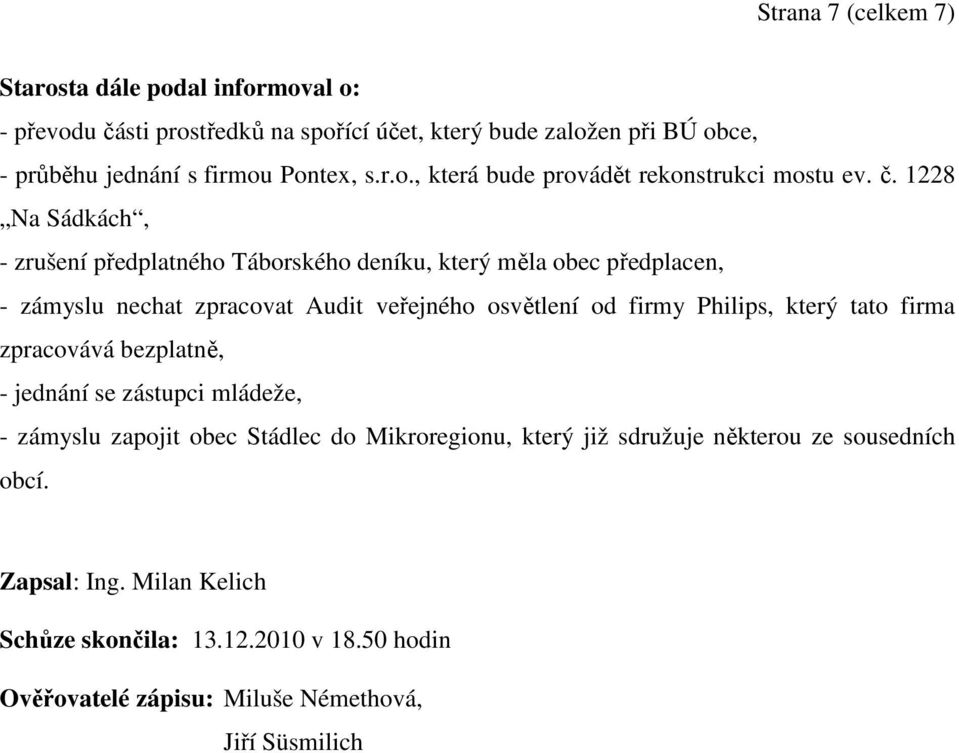 Strana 7 (celkem 7)

Starosta dále podal informoval o:
- převodu části prostředků na spořící účet, který bude založen při BÚ obce,
- průběhu jednání s firmou Pontex, s.r.o., která bude provádět rekonstrukci mostu ev. č. 1228 „Na Sádkách“,
- zrušení předplatného Táborského deníku, který měla obec předplacen,
- zámyslu nechat zpracovat Audit veřejného osvětlení od firmy Philips, který tato firma zpracovává bezplatně,
- jednání se zástupci mládeže,
- zámyslu zapojit obec Stádlec do Mikroregionu, který již sdružuje některou ze sousedních obcí.

Zapsal: Ing. Milan Kelich

Schůze skončila: 13.12.2010 v 18.50 hodin

Ověřovatelé zápisu: Miluše Némethová,
Jiří Süsmilich